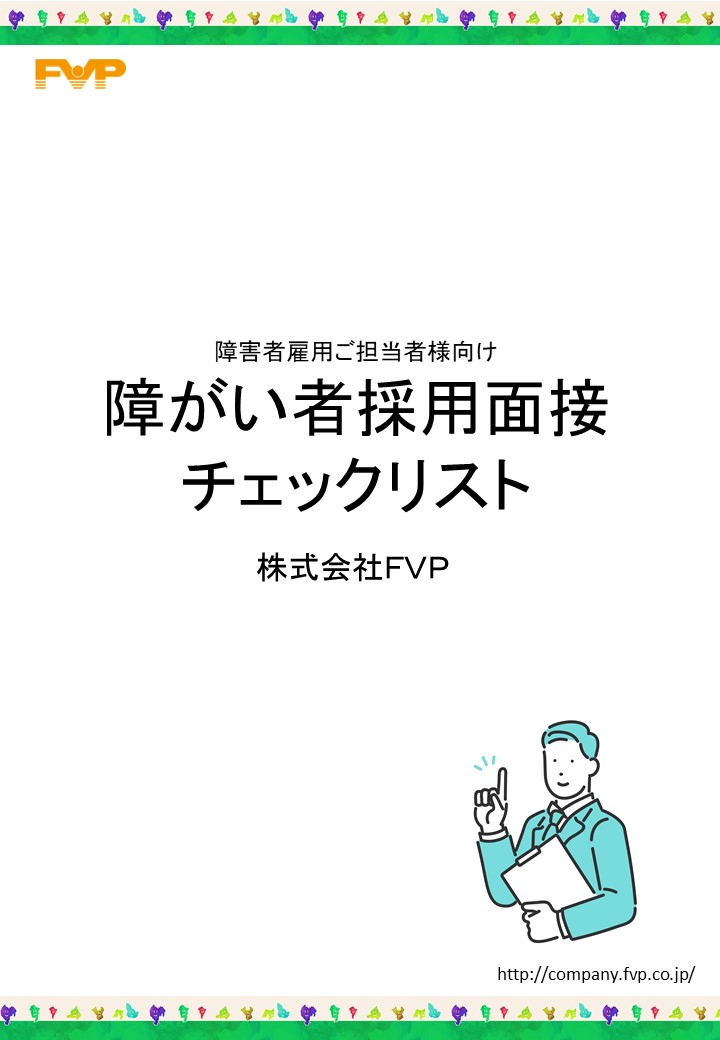 FVP

障害者雇用ご担当者様向け
障がい者採用面接
チェックリスト

株式会社FVP

http://company.fvp.co.jp/